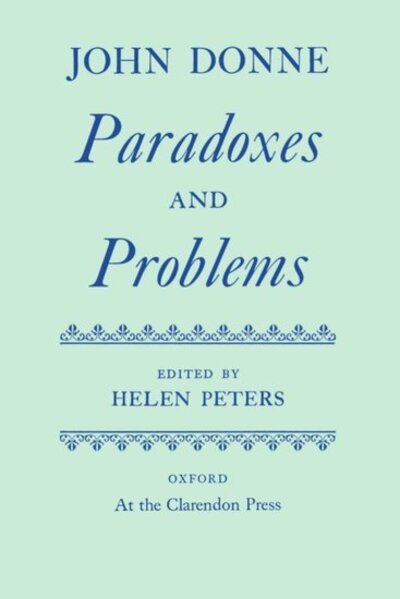 JOHN DONNE

Paradoxes

AND

Problems

EDITED BY

HELEN PETERS

OXFORD

At the Clarendon Press